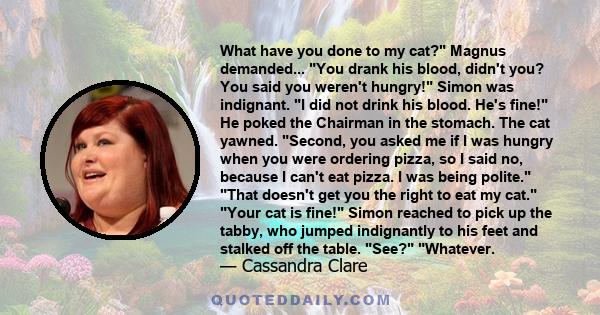 What have you done to my cat?" Magnus demanded... "You drank his blood, didn't you? You said you weren't hungry!" Simon was indignant. "I did not drink his blood. He's fine!" He poked the Chairman in the stomach. The cat yawned. "Second, you asked me if I was hungry when you were ordering pizza, so I said no, because I can't eat pizza. I was being polite." "That doesn't get you the right to eat my cat." "Your cat is fine!" Simon reached to pick up the tabby, who jumped indignantly to his feet and stalked off the table. "See?" "Whatever.

— Cassandra Clare

QUOTEDDAILY.COM